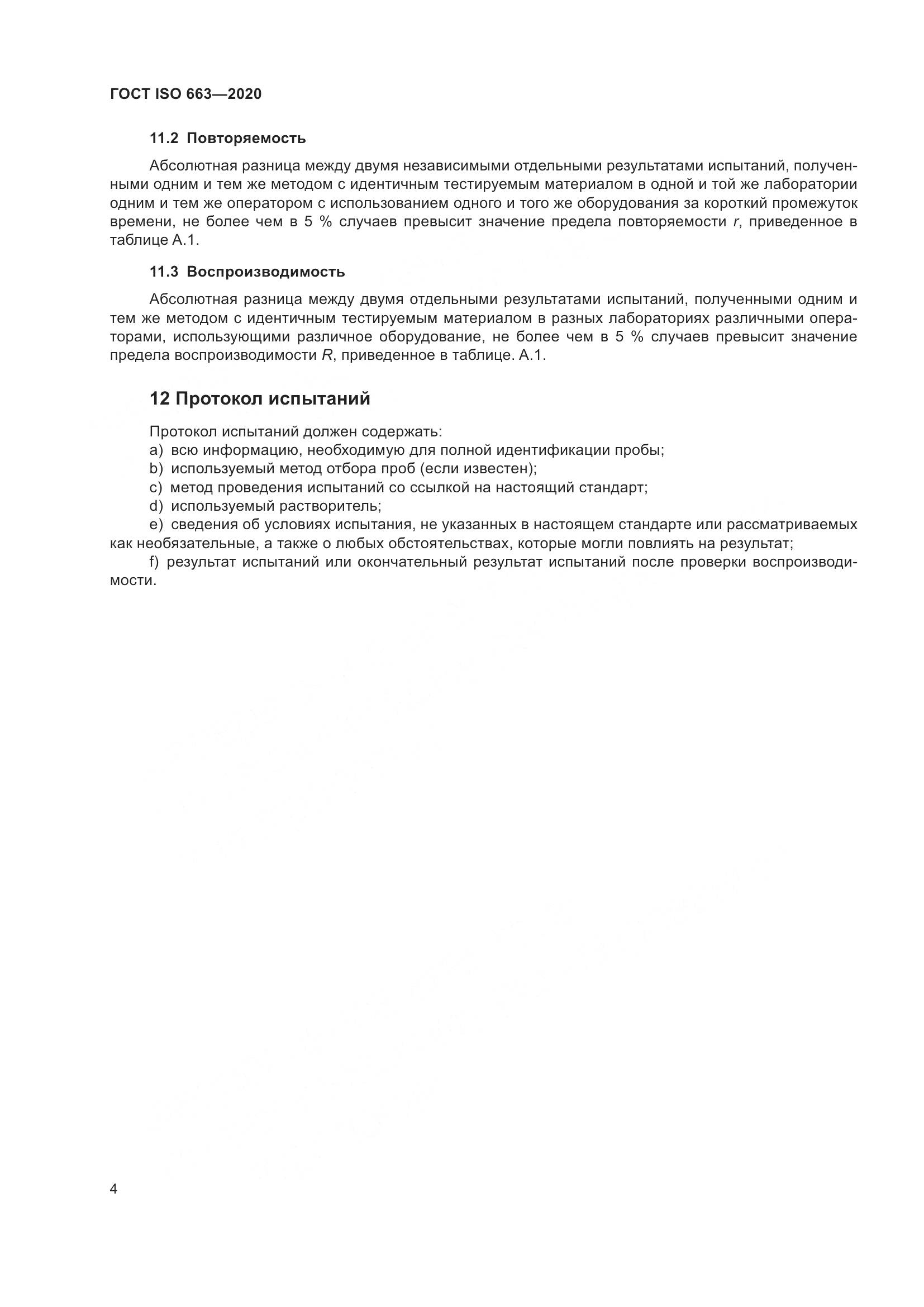 ГОСТ ISO 663—2020

11.2 Повторяемость

Абсолютная разница между двумя независимыми отдельными результатами испытаний, полученными одним и тем же методом с идентичным тестируемым материалом в одной и той же лаборатории одним и тем же оператором с использованием одного и того же оборудования за короткий промежуток времени, не более чем в 5 % случаев превысит значение предела повторяемости $r$, приведенное в таблице А.1.

11.3 Воспроизводимость

Абсолютная разница между двумя отдельными результатами испытаний, полученными одним и тем же методом с идентичным тестируемым материалом в разных лабораториях различными операторами, использующими различное оборудование, не более чем в 5 % случаев превысит значение предела воспроизводимости $R$, приведенное в таблице. А.1.

12 Протокол испытаний

Протокол испытаний должен содержать:
a) всю информацию, необходимую для полной идентификации пробы;
b) используемый метод отбора проб (если известен);
c) метод проведения испытаний со ссылкой на настоящий стандарт;
d) используемый растворитель;
e) сведения об условиях испытания, не указанных в настоящем стандарте или рассматриваемых как необязательные, а также о любых обстоятельствах, которые могли повлиять на результат;
f) результат испытаний или окончательный результат испытаний после проверки воспроизводимости.

4